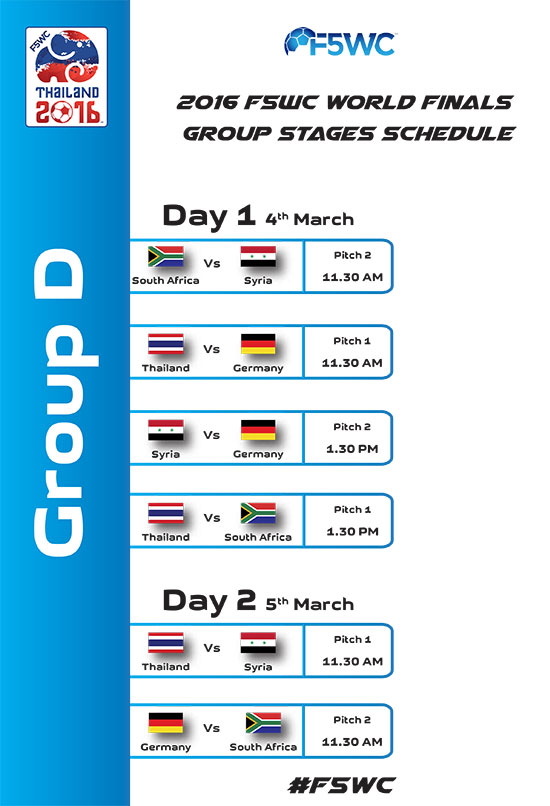 F5WC
THAILAND
2016

Group D

F5WC

2016 F5WC WORLD FINALS
GROUP STAGES SCHEDULE

Day 1 4th March

South Africa Vs Syria
Pitch 2
11.30 AM

Thailand Vs Germany
Pitch 1
11.30 AM

Syria Vs Germany
Pitch 2
1.30 PM

Thailand Vs South Africa
Pitch 1
1.30 PM

Day 2 5th March

Thailand Vs Syria
Pitch 1
11.30 AM

Germany Vs South Africa
Pitch 2
11.30 AM

#F5WC